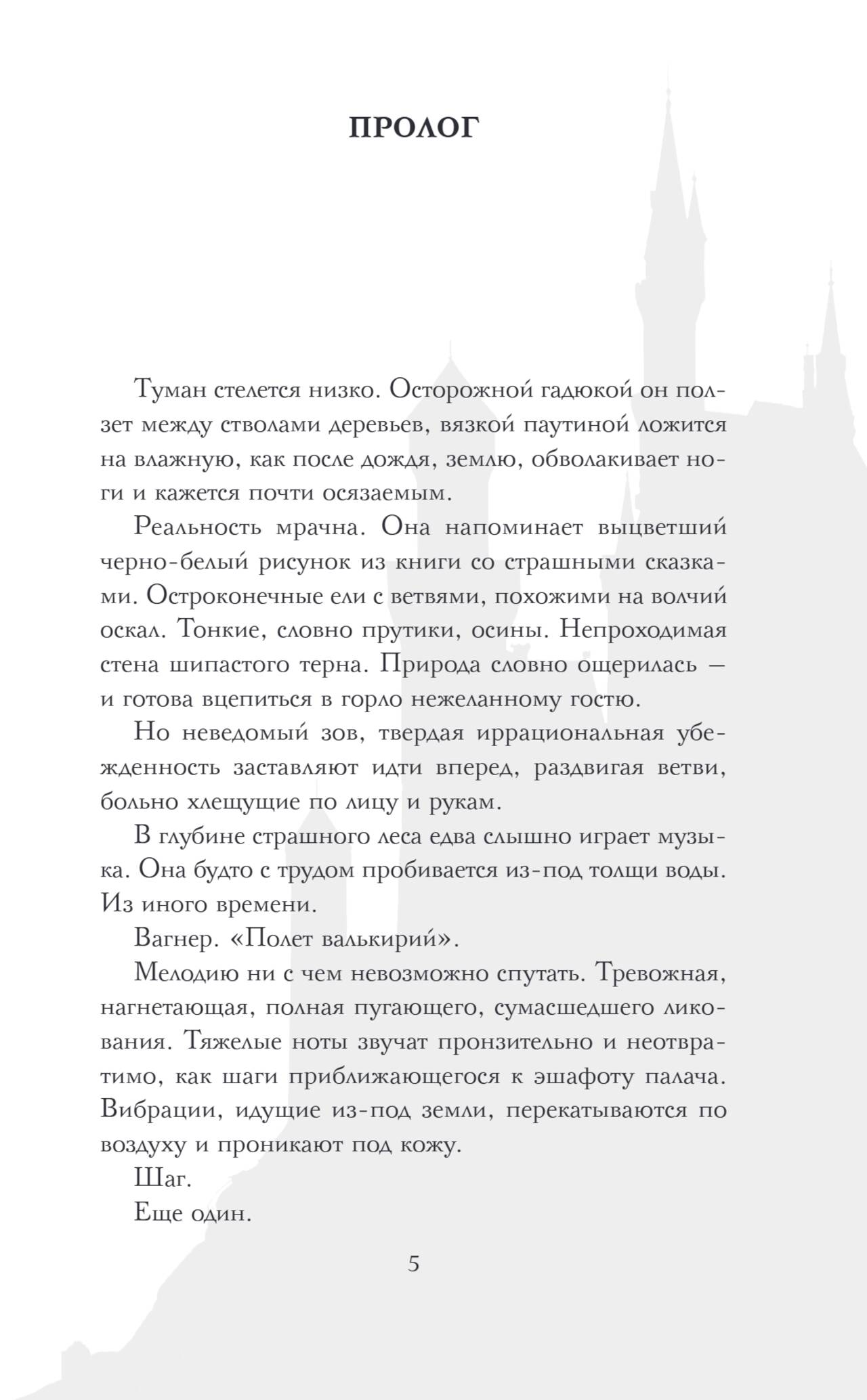 ПРОЛОГ

Туман стелется низко. Осторожной гадюкой он ползет между стволами деревьев, вязкой паутиной ложится на влажную, как после дождя, землю, обволакивает ноги и кажется почти осязаемым.

Реальность мрачна. Она напоминает выцветший черно-белый рисунок из книги со страшными сказками. Остроконечные ели с ветвями, похожими на волчий оскал. Тонкие, словно прутики, осины. Непроходимая стена шипастого терна. Природа словно ощерилась — и готова вцепиться в горло нежеланному гостю.

Но неведомый зов, твердая иррациональная убежденность заставляют идти вперед, раздвигая ветви, больно хлещущие по лицу и рукам.

В глубине страшного леса едва слышно играет музыка. Она будто с трудом пробивается из-под толщи воды. Из иного времени.

Вагнер. «Полет валькирий».

Мелодию ни с чем невозможно спутать. Тревожная, нагнетающая, полная пугающего, сумасшедшего ликования. Тяжелые ноты звучат пронзительно и неотвратимо, как шаги приближающегося к эшафоту палача. Вибрации, идущие из-под земли, перекатываются по воздуху и проникают под кожу.

Шаг.

Еще один.

5